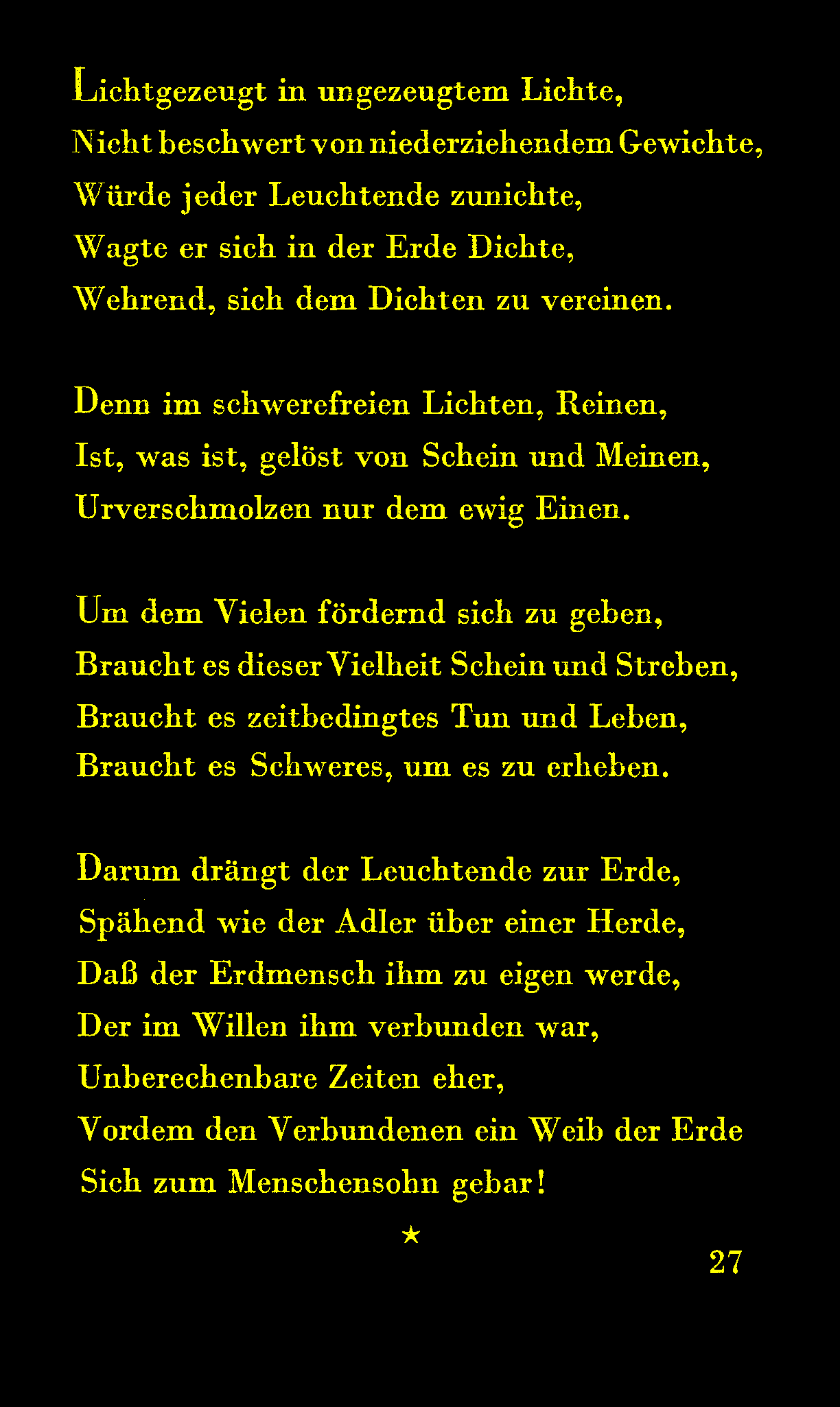 Lichtgezeugt in ungezeugtem Lichte,
Nicht beschwert von niederziehendem Gewichte,
Würde jeder Leuchtende zunichte,
Wagte er sich in der Erde Dichte,
Wehrend, sich dem Dichten zu vereinen.

Denn im schwerefreien Lichten, Reinen,
Ist, was ist, gelöst von Schein und Meinen,
Urverschmolzen nur dem ewig Einen.

Um dem Vielen fördernd sich zu geben,
Braucht es dieser Vielheit Schein und Streben,
Braucht es zeitbedingtes Tun und Leben,
Braucht es Schweres, um es zu erheben.

Darum drängt der Leuchtende zur Erde,
Spähend wie der Adler über einer Herde,
Daß der Erdmensch ihm zu eigen werde,
Der im Willen ihm verbunden war,
Unberechenbare Zeiten eher,
Vordem den Verbundenen ein Weib der Erde
Sich zum Menschensohn gebar!

★

27